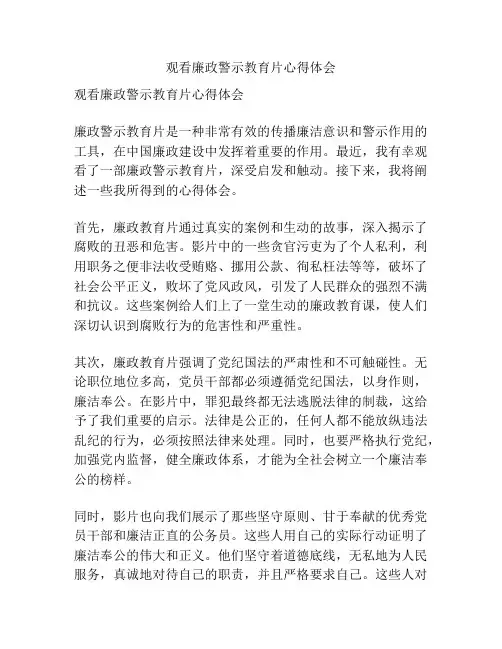 观看廉政警示教育片心得体会

观看廉政警示教育片心得体会

廉政警示教育片是一种非常有效的传播廉洁意识和警示作用的工具，在中国廉政建设中发挥着重要的作用。最近，我有幸观看了一部廉政警示教育片，深受启发和触动。接下来，我将阐述一些我所得到的心得体会。

首先，廉政教育片通过真实的案例和生动的故事，深入揭示了腐败的丑恶和危害。影片中的一些贪官污吏为了个人私利，利用职务之便非法收受贿赂、挪用公款、徇私枉法等等，破坏了社会公平正义，败坏了党风政风，引发了人民群众的强烈不满和抗议。这些案例给人们上了一堂生动的廉政教育课，使人们深切认识到腐败行为的危害性和严重性。

其次，廉政教育片强调了党纪国法的严肃性和不可触碰性。无论职位地位多高，党员干部都必须遵循党纪国法，以身作则，廉洁奉公。在影片中，罪犯最终都无法逃脱法律的制裁，这给予了我们重要的启示。法律是公正的，任何人都不能放纵违法乱纪的行为，必须按照法律来处理。同时，也要严格执行党纪，加强党内监督，健全廉政体系，才能为全社会树立一个廉洁奉公的榜样。

同时，影片也向我们展示了那些坚守原则、甘于奉献的优秀党员干部和廉洁正直的公务员。这些人用自己的实际行动证明了廉洁奉公的伟大和正义。他们坚守着道德底线，无私地为人民服务，真诚地对待自己的职责，并且严格要求自己。这些人对